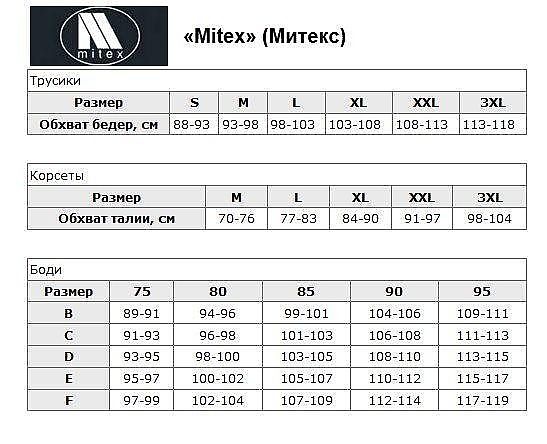 mitex

«Mitex» (Митекс)

Трусики

| Размер | S | M | L | XL | XXL | 3XL |
|---|---|---|---|---|---|---|
| Обхват бедер, см | 88-93 | 93-98 | 98-103 | 103-108 | 108-113 | 113-118 |

Корсеты

| Размер | M | L | XL | XXL | 3XL |
|---|---|---|---|---|---|
| Обхват талии, см | 70-76 | 77-83 | 84-90 | 91-97 | 98-104 |

Боди

| Размер | 75 | 80 | 85 | 90 | 95 |
|---|---|---|---|---|---|
| B | 89-91 | 94-96 | 99-101 | 104-106 | 109-111 |
| C | 91-93 | 96-98 | 101-103 | 106-108 | 111-113 |
| D | 93-95 | 98-100 | 103-105 | 108-110 | 113-115 |
| E | 95-97 | 100-102 | 105-107 | 110-112 | 115-117 |
| F | 97-99 | 102-104 | 107-109 | 112-114 | 117-119 |